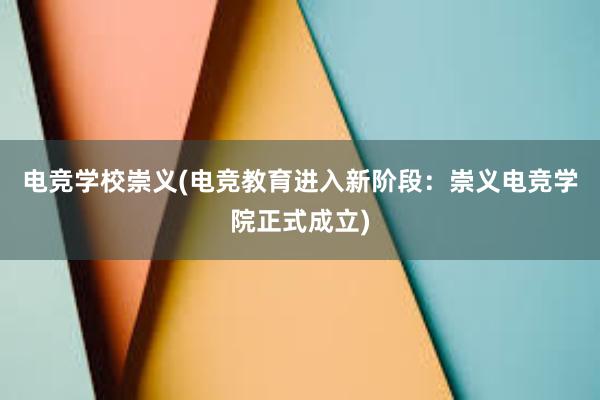 电竞学校崇义(电竞教育进入新阶段：崇义电竞学院正式成立)